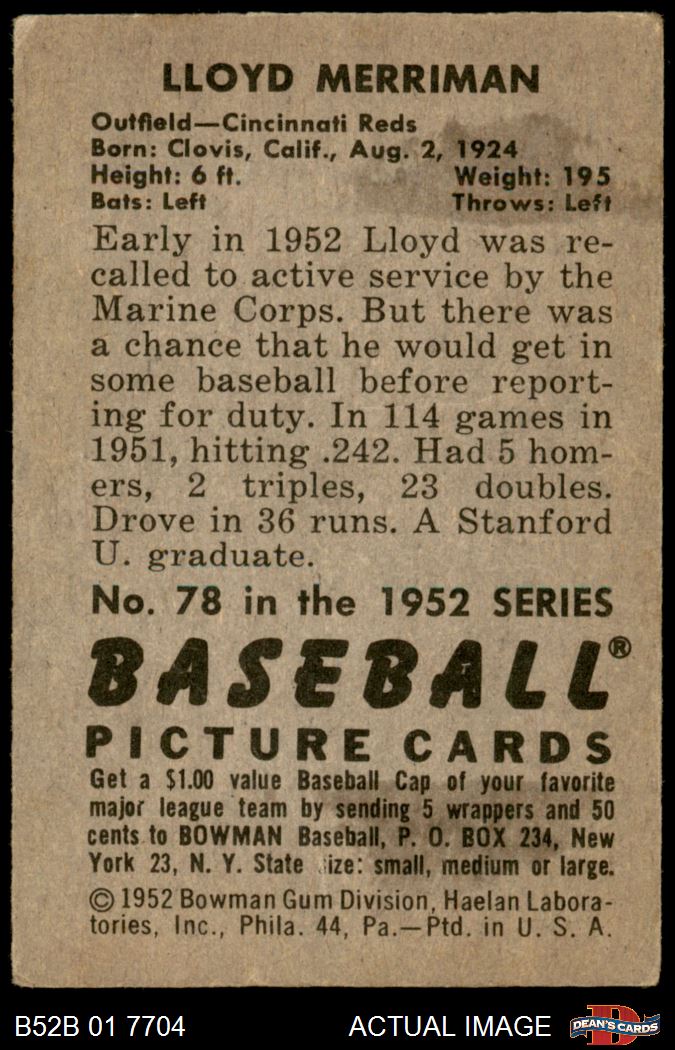 LLOYD MERRIMAN

Outfield—Cincinnati Reds
Born: Clovis, Calif., Aug. 2, 1924
Height: 6 ft. Weight: 195
Bats: Left Throws: Left

Early in 1952 Lloyd was recalled to active service by the Marine Corps. But there was a chance that he would get in some baseball before reporting for duty. In 114 games in 1951, hitting .242. Had 5 homers, 2 triples, 23 doubles. Drove in 36 runs. A Stanford U. graduate.

No. 78 in the 1952 SERIES

BASEBALL®

PICTURE CARDS

Get a $1.00 value Baseball Cap of your favorite major league team by sending 5 wrappers and 50 cents to BOWMAN Baseball, P. O. BOX 234, New York 23, N. Y. State size: small, medium or large.

© 1952 Bowman Gum Division, Haelan Laboratories, Inc., Phila. 44, Pa.—Ptd. in U. S. A.

B52B 01 7704 ACTUAL IMAGE DEAN'S CARDS